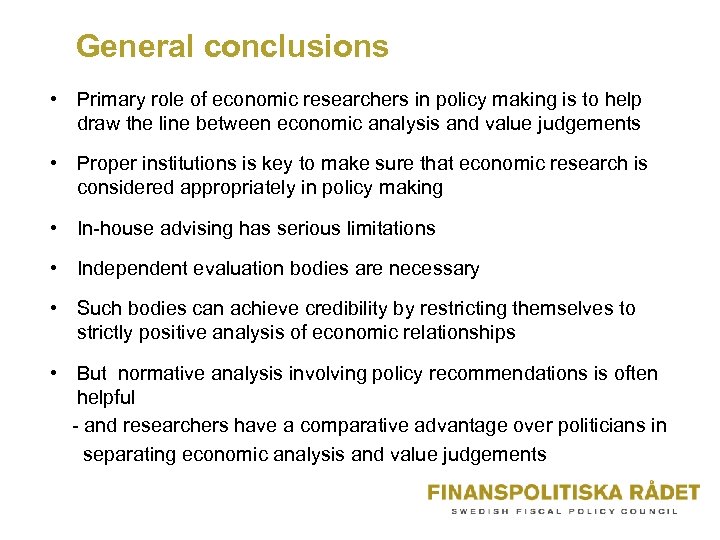 General conclusions

• Primary role of economic researchers in policy making is to help draw the line between economic analysis and value judgements

• Proper institutions is key to make sure that economic research is considered appropriately in policy making

• In-house advising has serious limitations

• Independent evaluation bodies are necessary

• Such bodies can achieve credibility by restricting themselves to strictly positive analysis of economic relationships

• But normative analysis involving policy recommendations is often helpful
- and researchers have a comparative advantage over politicians in separating economic analysis and value judgements

FINANSPOLITISKA RÅDET
SWEDISH FISCAL POLICY COUNCIL